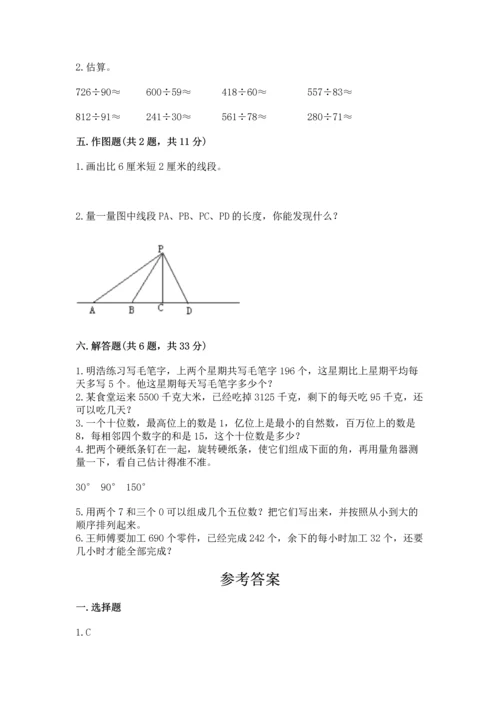 2. 估算。

726÷90≈　　600÷59≈　　418÷60≈　　557÷83≈

812÷91≈　　241÷30≈　　561÷78≈　　280÷71≈

五. 作图题(共 2 题，共 11 分)

1. 画出比 6 厘米短 2 厘米的线段。

2. 量一量图中线段 PA、PB、PC、PD 的长度，你能发现什么？

P

A　B　C　D

六. 解答题(共 6 题，共 33 分)

1. 明浩练习写毛笔字，上两个星期共写毛笔字 196 个，这星期比上星期平均每天多写 5 个。他这星期每天写毛笔字多少个？
2. 某食堂运来 5500 千克大米，已经吃掉 3125 千克，剩下的每天吃 95 千克，还可以吃几天？
3. 一个十位数，最高位上的数是 1，亿位上是最小的自然数，百万位上的数是 8，每相邻四个数字的和是 15，这个十位数是多少？
4. 把两个硬纸条钉在一起，旋转硬纸条，使它们组成下面的角，再用量角器测量一下，看自己估计得准不准。

30°　90°　150°

5. 用两个 7 和三个 0 可以组成几个五位数？把它们写出来，并按照从小到大的顺序排列起来。
6. 王师傅要加工 690 个零件，已经完成 242 个，余下的每小时加工 32 个，还要几小时才能全部完成？

参考答案

一. 选择题

1. C